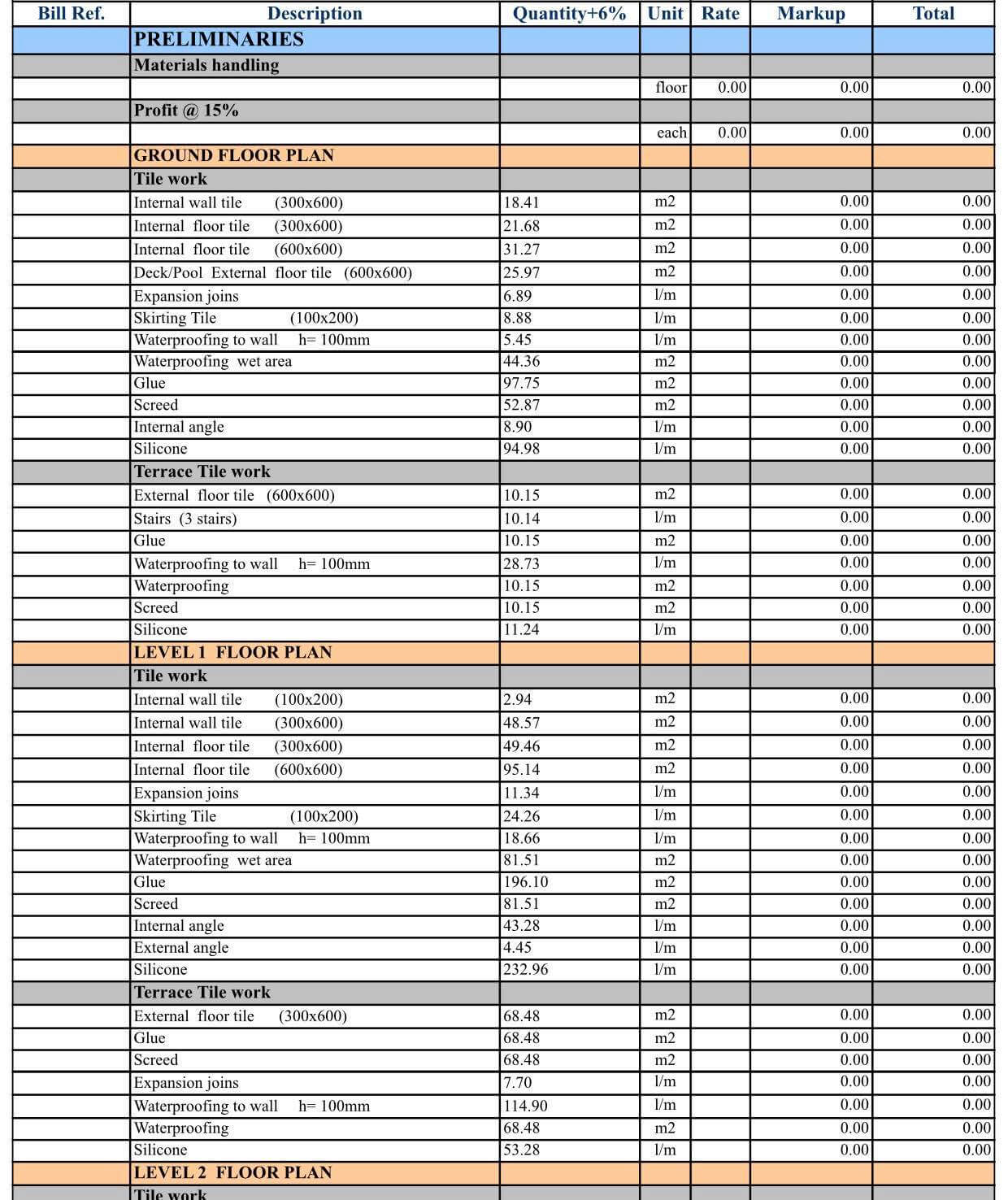 | Bill Ref. | Description | Quantity+6% | Unit | Rate | Markup | Total |
|---|---|---|---|---|---|---|
| | PRELIMINARIES | | | | | |
| | Materials handling | | | | | |
| | | | floor | 0.00 | 0.00 | 0.00 |
| | Profit @ 15% | | | | | |
| | | | each | 0.00 | 0.00 | 0.00 |
| | GROUND FLOOR PLAN | | | | | |
| | Tile work | | | | | |
| | Internal wall tile (300x600) | 18.41 | m2 | | 0.00 | 0.00 |
| | Internal floor tile (300x600) | 21.68 | m2 | | 0.00 | 0.00 |
| | Internal floor tile (600x600) | 31.27 | m2 | | 0.00 | 0.00 |
| | Deck/Pool External floor tile (600x600) | 25.97 | m2 | | 0.00 | 0.00 |
| | Expansion joins | 6.89 | l/m | | 0.00 | 0.00 |
| | Skirting Tile (100x200) | 8.88 | l/m | | 0.00 | 0.00 |
| | Waterproofing to wall h= 100mm | 5.45 | l/m | | 0.00 | 0.00 |
| | Waterproofing wet area | 44.36 | m2 | | 0.00 | 0.00 |
| | Glue | 97.75 | m2 | | 0.00 | 0.00 |
| | Screed | 52.87 | m2 | | 0.00 | 0.00 |
| | Internal angle | 8.90 | l/m | | 0.00 | 0.00 |
| | Silicone | 94.98 | l/m | | 0.00 | 0.00 |
| | Terrace Tile work | | | | | |
| | External floor tile (600x600) | 10.15 | m2 | | 0.00 | 0.00 |
| | Stairs (3 stairs) | 10.14 | l/m | | 0.00 | 0.00 |
| | Glue | 10.15 | m2 | | 0.00 | 0.00 |
| | Waterproofing to wall h= 100mm | 28.73 | l/m | | 0.00 | 0.00 |
| | Waterproofing | 10.15 | m2 | | 0.00 | 0.00 |
| | Screed | 10.15 | m2 | | 0.00 | 0.00 |
| | Silicone | 11.24 | l/m | | 0.00 | 0.00 |
| | LEVEL 1 FLOOR PLAN | | | | | |
| | Tile work | | | | | |
| | Internal wall tile (100x200) | 2.94 | m2 | | 0.00 | 0.00 |
| | Internal wall tile (300x600) | 48.57 | m2 | | 0.00 | 0.00 |
| | Internal floor tile (300x600) | 49.46 | m2 | | 0.00 | 0.00 |
| | Internal floor tile (600x600) | 95.14 | m2 | | 0.00 | 0.00 |
| | Expansion joins | 11.34 | l/m | | 0.00 | 0.00 |
| | Skirting Tile (100x200) | 24.26 | l/m | | 0.00 | 0.00 |
| | Waterproofing to wall h= 100mm | 18.66 | l/m | | 0.00 | 0.00 |
| | Waterproofing wet area | 81.51 | m2 | | 0.00 | 0.00 |
| | Glue | 196.10 | m2 | | 0.00 | 0.00 |
| | Screed | 81.51 | m2 | | 0.00 | 0.00 |
| | Internal angle | 43.28 | l/m | | 0.00 | 0.00 |
| | External angle | 4.45 | l/m | | 0.00 | 0.00 |
| | Silicone | 232.96 | l/m | | 0.00 | 0.00 |
| | Terrace Tile work | | | | | |
| | External floor tile (300x600) | 68.48 | m2 | | 0.00 | 0.00 |
| | Glue | 68.48 | m2 | | 0.00 | 0.00 |
| | Screed | 68.48 | m2 | | 0.00 | 0.00 |
| | Expansion joins | 7.70 | l/m | | 0.00 | 0.00 |
| | Waterproofing to wall h= 100mm | 114.90 | l/m | | 0.00 | 0.00 |
| | Waterproofing | 68.48 | m2 | | 0.00 | 0.00 |
| | Silicone | 53.28 | l/m | | 0.00 | 0.00 |
| | LEVEL 2 FLOOR PLAN | | | | | |
| | Tile work | | | | | |